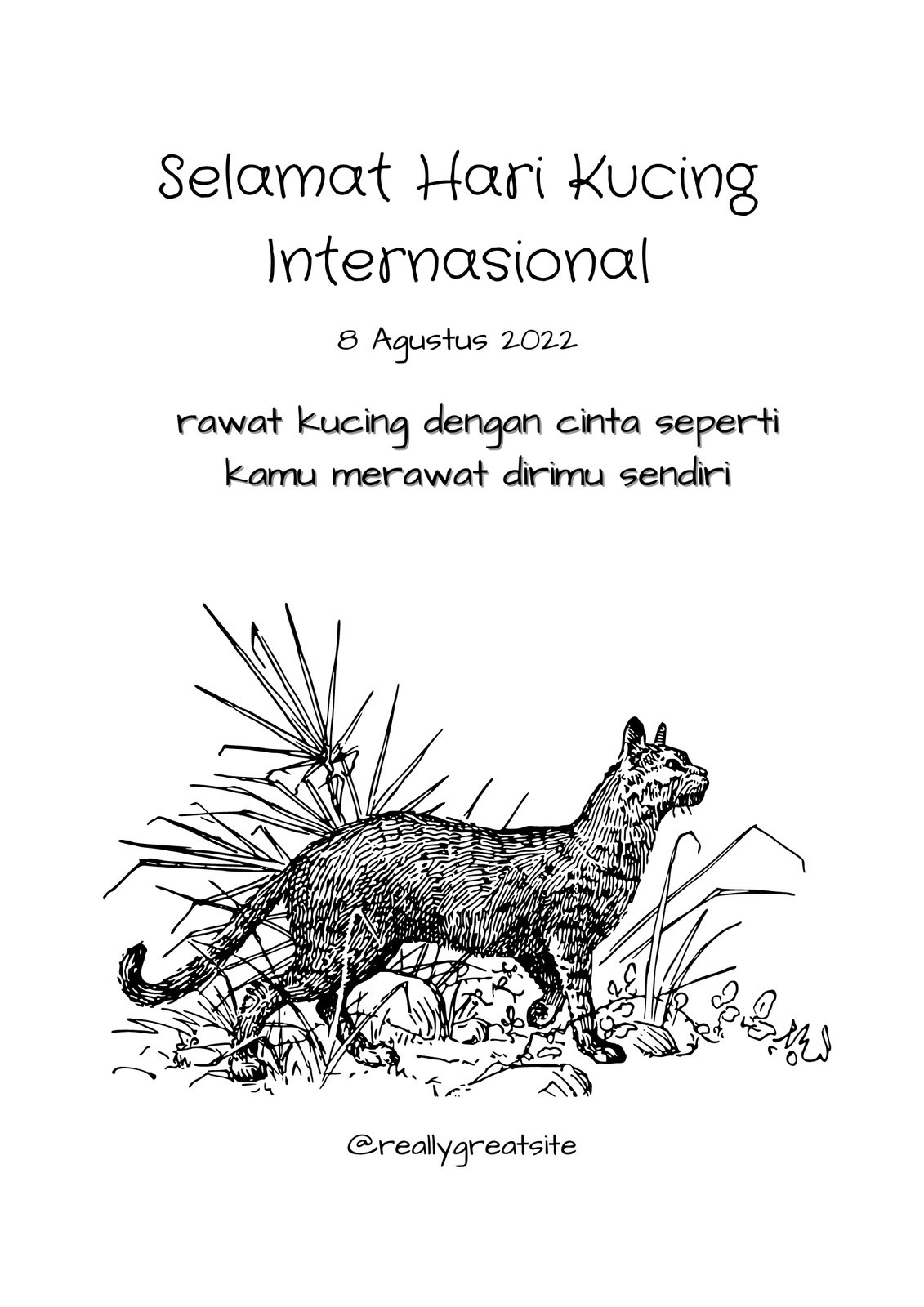 Selamat Hari Kucing Internasional

8 Agustus 2022

rawat kucing dengan cinta seperti kamu merawat dirimu sendiri

@reallygreatsite